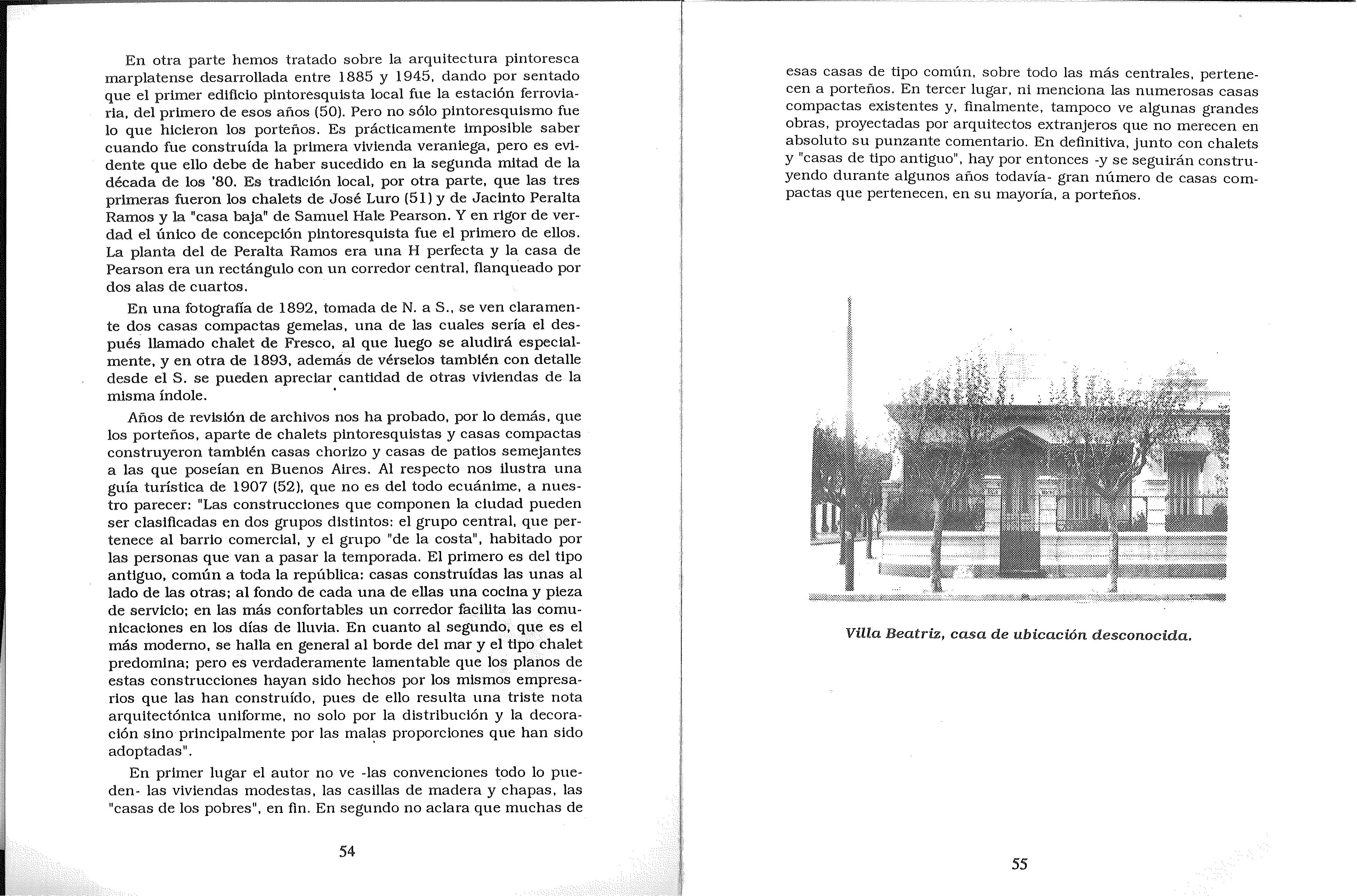 En otra parte hemos tratado sobre la arquitectura pintoresca marplatense desarrollada entre 1885 y 1945, dando por sentado que el primer edificio pintoresquista local fue la estación ferroviaria, del primero de esos años (50). Pero no sólo pintoresquismo fue lo que hicieron los porteños. Es prácticamente imposible saber cuando fue construída la primera vivienda veraniega, pero es evidente que ello debe de haber sucedido en la segunda mitad de la década de los '80. Es tradición local, por otra parte, que las tres primeras fueron los chalets de José Luro (51) y de Jacinto Peralta Ramos y la "casa baja" de Samuel Hale Pearson. Y en rigor de verdad el único de concepción pintoresquista fue el primero de ellos. La planta del de Peralta Ramos era una H perfecta y la casa de Pearson era un rectángulo con un corredor central, flanqueado por dos alas de cuartos.

En una fotografía de 1892, tomada de N. a S., se ven claramente dos casas compactas gemelas, una de las cuales sería el después llamado chalet de Fresco, al que luego se aludirá especialmente, y en otra de 1893, además de vérselos también con detalle desde el S. se pueden apreciar cantidad de otras viviendas de la misma índole.

Años de revisión de archivos nos ha probado, por lo demás, que los porteños, aparte de chalets pintoresquistas y casas compactas construyeron también casas chorizo y casas de patios semejantes a las que poseían en Buenos Aires. Al respecto nos ilustra una guía turística de 1907 (52), que no es del todo ecuánime, a nuestro parecer: "Las construcciones que componen la ciudad pueden ser clasificadas en dos grupos distintos: el grupo central, que pertenece al barrio comercial, y el grupo "de la costa", habitado por las personas que van a pasar la temporada. El primero es del tipo antiguo, común a toda la república: casas construídas las unas al lado de las otras; al fondo de cada una de ellas una cocina y pieza de servicio; en las más confortables un corredor facilita las comunicaciones en los días de lluvia. En cuanto al segundo, que es el más moderno, se halla en general al borde del mar y el tipo chalet predomina; pero es verdaderamente lamentable que los planos de estas construcciones hayan sido hechos por los mismos empresarios que las han construído, pues de ello resulta una triste nota arquitectónica uniforme, no solo por la distribución y la decoración sino principalmente por las malas proporciones que han sido adoptadas".

En primer lugar el autor no ve -las convenciones todo lo pueden- las viviendas modestas, las casillas de madera y chapas, las "casas de los pobres", en fin. En segundo no aclara que muchas de

54

esas casas de tipo común, sobre todo las más centrales, pertenecen a porteños. En tercer lugar, ni menciona las numerosas casas compactas existentes y, finalmente, tampoco ve algunas grandes obras, proyectadas por arquitectos extranjeros que no merecen en absoluto su punzante comentario. En definitiva, junto con chalets y "casas de tipo antiguo", hay por entonces -y se seguirán construyendo durante algunos años todavía- gran número de casas compactas que pertenecen, en su mayoría, a porteños.

Villa Beatriz, casa de ubicación desconocida.

55